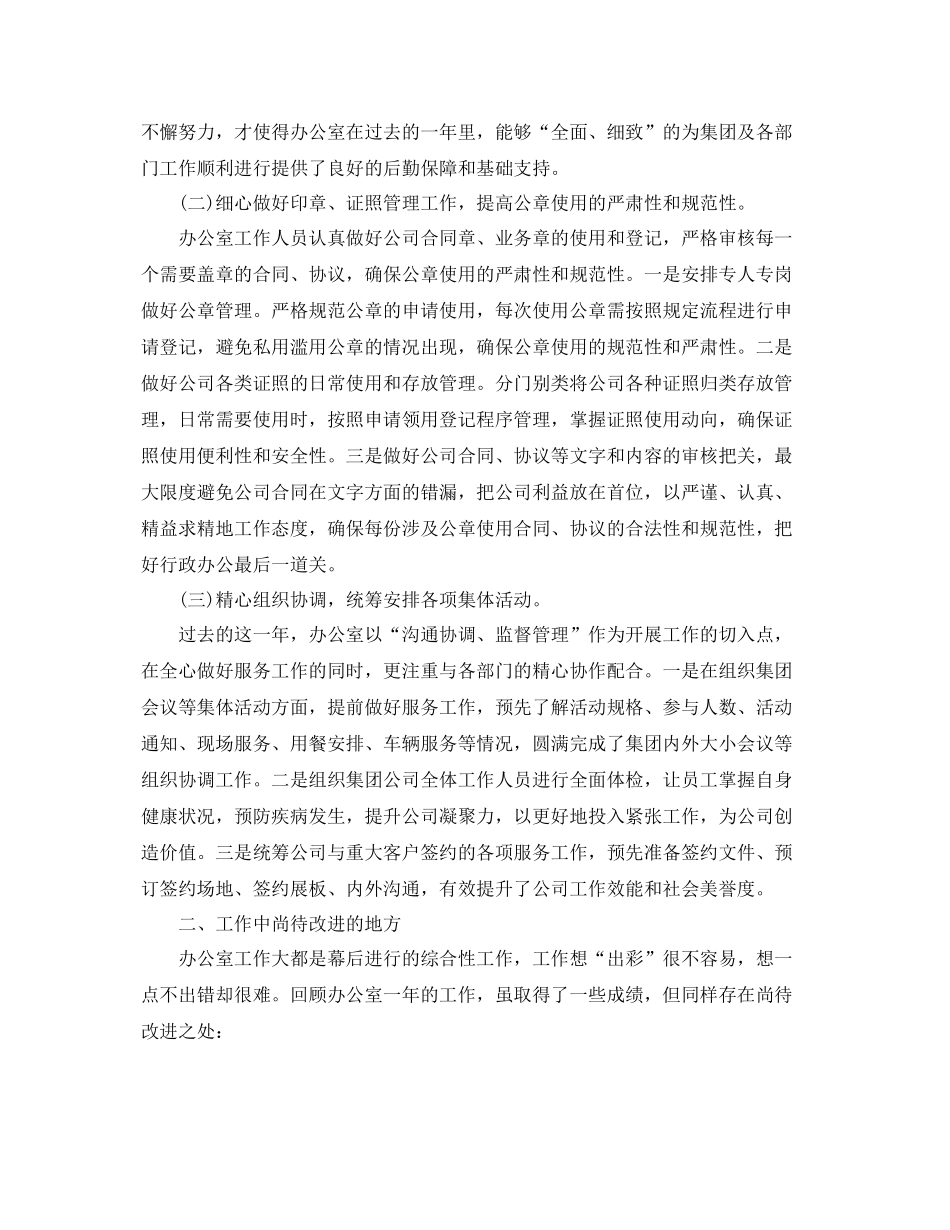 不懈努力，才使得办公室在过去的一年里，能够“全面、细致”的为集团及各部门工作顺利进行提供了良好的后勤保障和基础支持。

(二)细心做好印章、证照管理工作，提高公章使用的严肃性和规范性。

办公室工作人员认真做好公司合同章、业务章的使用和登记，严格审核每一个需要盖章的合同、协议，确保公章使用的严肃性和规范性。一是安排专人专岗做好公章管理。严格规范公章的申请使用，每次使用公章需按照规定流程进行申请登记，避免私用滥用公章的情况出现，确保公章使用的规范性和严肃性。二是做好公司各类证照的日常使用和存放管理。分门别类将公司各种证照归类存放管理，日常需要使用时，按照申请领用登记程序管理，掌握证照使用动向，确保证照使用便利性和安全性。三是做好公司合同、协议等文字和内容的审核把关，最大限度避免公司合同在文字方面的错漏，把公司利益放在首位，以严谨、认真、精益求精地工作态度，确保每份涉及公章使用合同、协议的合法性和规范性，把好行政办公最后一道关。

(三)精心组织协调，统筹安排各项集体活动。

过去的这一年，办公室以“沟通协调、监督管理”作为开展工作的切入点，在全心做好服务工作的同时，更注重与各部门的精心协作配合。一是在组织集团会议等集体活动方面，提前做好服务工作，预先了解活动规格、参与人数、活动通知、现场服务、用餐安排、车辆服务等情况，圆满完成了集团内外大小会议等组织协调工作。二是组织集团公司全体工作人员进行全面体检，让员工掌握自身健康状况，预防疾病发生，提升公司凝聚力，以更好地投入紧张工作，为公司创造价值。三是统筹公司与重大客户签约的各项服务工作，预先准备签约文件、预订签约场地、签约展板、内外沟通，有效提升了公司工作效能和社会美誉度。

二、工作中尚待改进的地方

办公室工作大都是幕后进行的综合性工作，工作想“出彩”很不容易，想一点不出错却很难。回顾办公室一年的工作，虽取得了一些成绩，但同样存在尚待改进之处：